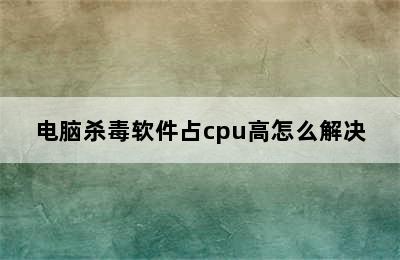 电脑杀毒软件占cpu高怎么解决